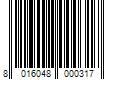 8 016048 000317